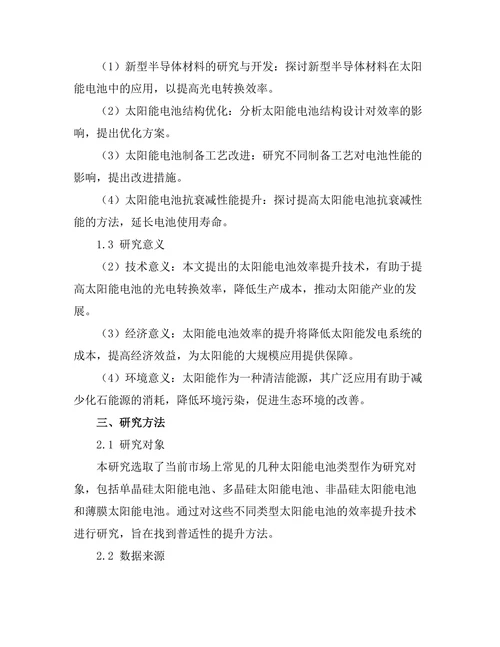 （1）新型半导体材料的研究与开发：探讨新型半导体材料在太阳能电池中的应用，以提高光电转换效率。

（2）太阳能电池结构优化：分析太阳能电池结构设计对效率的影响，提出优化方案。

（3）太阳能电池制备工艺改进：研究不同制备工艺对电池性能的影响，提出改进措施。

（4）太阳能电池抗衰减性能提升：探讨提高太阳能电池抗衰减性能的方法，延长电池使用寿命。

1.3 研究意义

（2）技术意义：本文提出的太阳能电池效率提升技术，有助于提高太阳能电池的光电转换效率，降低生产成本，推动太阳能产业的发展。

（3）经济意义：太阳能电池效率的提升将降低太阳能发电系统的成本，提高经济效益，为太阳能的大规模应用提供保障。

（4）环境意义：太阳能作为一种清洁能源，其广泛应用有助于减少化石能源的消耗，降低环境污染，促进生态环境的改善。

三、研究方法

2.1 研究对象

本研究选取了当前市场上常见的几种太阳能电池类型作为研究对象，包括单晶硅太阳能电池、多晶硅太阳能电池、非晶硅太阳能电池和薄膜太阳能电池。通过对这些不同类型太阳能电池的效率提升技术进行研究，旨在找到普适性的提升方法。

2.2 数据来源